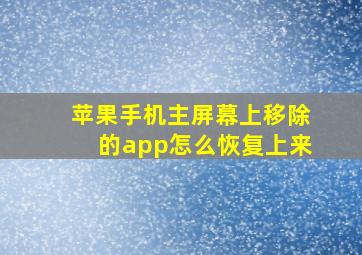 苹果手机主屏幕上移除的app怎么恢复上来